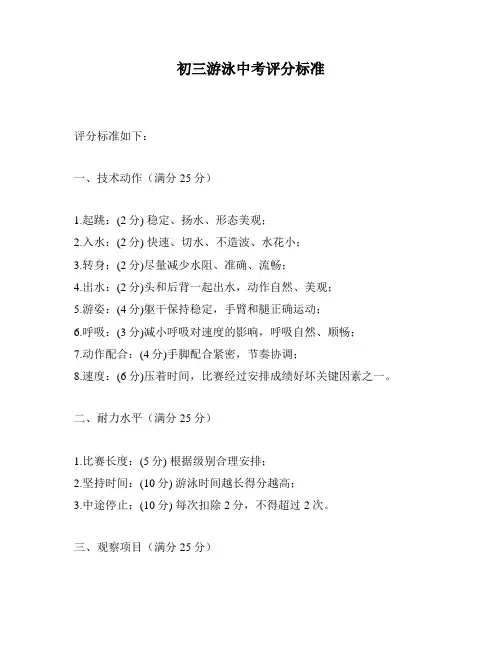 初三游泳中考评分标准

评分标准如下：

一、技术动作（满分 25 分）

1.起跳：(2 分) 稳定、扬水、形态美观；
2.入水：(2 分) 快速、切水、不造波、水花小；
3.转身：(2 分)尽量减少水阻、准确、流畅；
4.出水：(2 分)头和后背一起出水，动作自然、美观；
5.游姿：(4 分)躯干保持稳定，手臂和腿正确运动；
6.呼吸：(3 分)减小呼吸对速度的影响，呼吸自然、顺畅；
7.动作配合：(4 分)手脚配合紧密，节奏协调；
8.速度：(6 分)压着时间，比赛经过安排成绩好坏关键因素之一。

二、耐力水平（满分 25 分）

1.比赛长度：(5 分) 根据级别合理安排；
2.坚持时间：(10 分) 游泳时间越长得分越高；
3.中途停止：(10 分) 每次扣除 2 分，不得超过 2 次。

三、观察项目（满分 25 分）